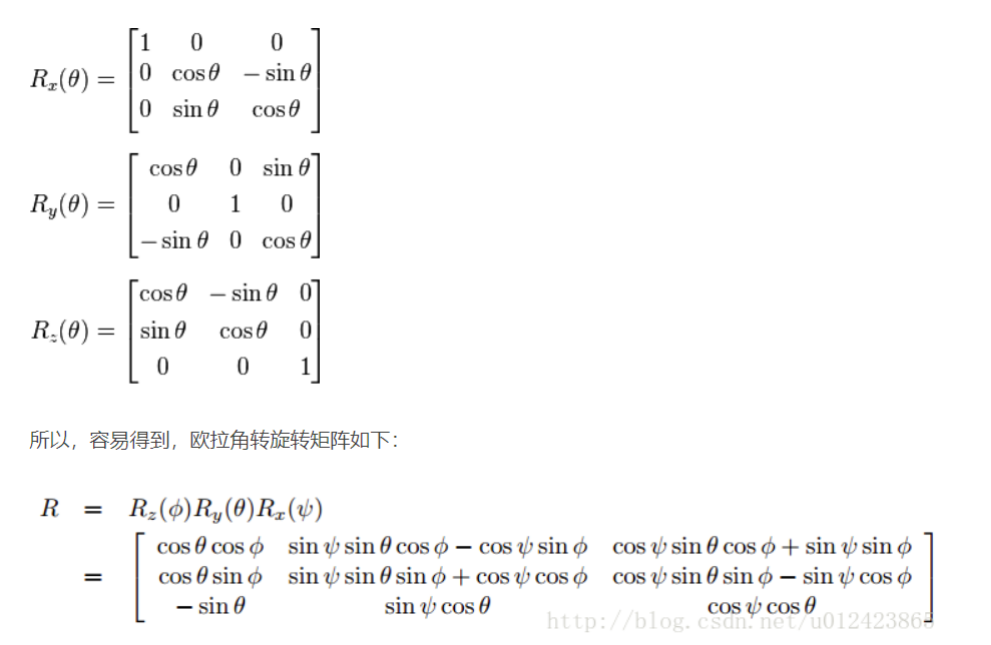 $R_x(\theta) = \begin{bmatrix} 1 & 0 & 0 \\ 0 & \cos\theta & -\sin\theta \\ 0 & \sin\theta & \cos\theta \end{bmatrix}$

$R_y(\theta) = \begin{bmatrix} \cos\theta & 0 & \sin\theta \\ 0 & 1 & 0 \\ -\sin\theta & 0 & \cos\theta \end{bmatrix}$

$R_z(\theta) = \begin{bmatrix} \cos\theta & -\sin\theta & 0 \\ \sin\theta & \cos\theta & 0 \\ 0 & 0 & 1 \end{bmatrix}$

所以，容易得到，欧拉角转旋转矩阵如下：

$R = R_z(\phi)R_y(\theta)R_x(\psi)$
$= \begin{bmatrix} \cos\theta\cos\phi & \sin\psi\sin\theta\cos\phi - \cos\psi\sin\phi & \cos\psi\sin\theta\cos\phi + \sin\psi\sin\phi \\ \cos\theta\sin\phi & \sin\psi\sin\theta\sin\phi + \cos\psi\cos\phi & \cos\psi\sin\theta\sin\phi - \sin\psi\cos\phi \\ -\sin\theta & \sin\psi\cos\theta & \cos\psi\cos\theta \end{bmatrix}$

http://blog.csdn.net/u012423865